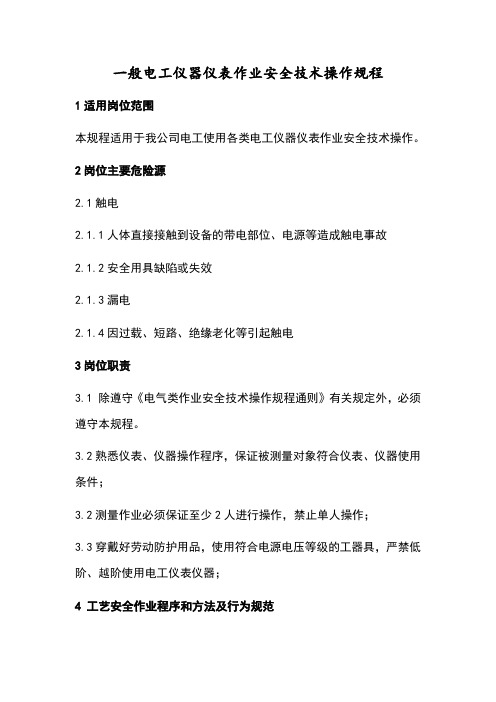 一般电工仪器仪表作业安全技术操作规程

1 适用岗位范围

本规程适用于我公司电工使用各类电工仪器仪表作业安全技术操作。

2 岗位主要危险源

2.1 触电

2.1.1 人体直接接触到设备的带电部位、电源等造成触电事故

2.1.2 安全用具缺陷或失效

2.1.3 漏电

2.1.4 因过载、短路、绝缘老化等引起触电

3 岗位职责

3.1 除遵守《电气类作业安全技术操作规程通则》有关规定外，必须遵守本规程。

3.2 熟悉仪表、仪器操作程序，保证被测量对象符合仪表、仪器使用条件；

3.2 测量作业必须保证至少 2 人进行操作，禁止单人操作；

3.3 穿戴好劳动防护用品，使用符合电源电压等级的工器具，严禁低阶、越阶使用电工仪表仪器；

4 工艺安全作业程序和方法及行为规范